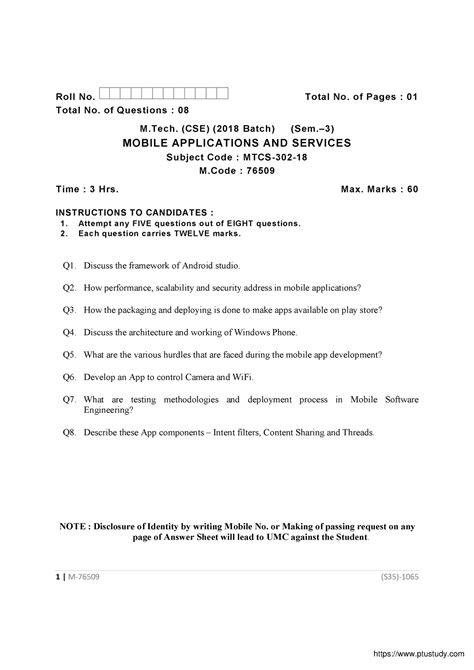 Roll No. Total No. of Pages : 01
Total No. of Questions : 08

M.Tech. (CSE) (2018 Batch) (Sem.–3)
MOBILE APPLICATIONS AND SERVICES
Subject Code : MTCS-302-18
M.Code : 76509

Time : 3 Hrs. Max. Marks : 60

INSTRUCTIONS TO CANDIDATES :
1. Attempt any FIVE questions out of EIGHT questions.
2. Each question carries TWELVE marks.

Q1. Discuss the framework of Android studio.

Q2. How performance, scalability and security address in mobile applications?

Q3. How the packaging and deploying is done to make apps available on play store?

Q4. Discuss the architecture and working of Windows Phone.

Q5. What are the various hurdles that are faced during the mobile app development?

Q6. Develop an App to control Camera and WiFi.

Q7. What are testing methodologies and deployment process in Mobile Software Engineering?

Q8. Describe these App components – Intent filters, Content Sharing and Threads.

NOTE : Disclosure of Identity by writing Mobile No. or Making of passing request on any page of Answer Sheet will lead to UMC against the Student.

1 | M-76509 (S35)-1065

https://www.ptustudy.com